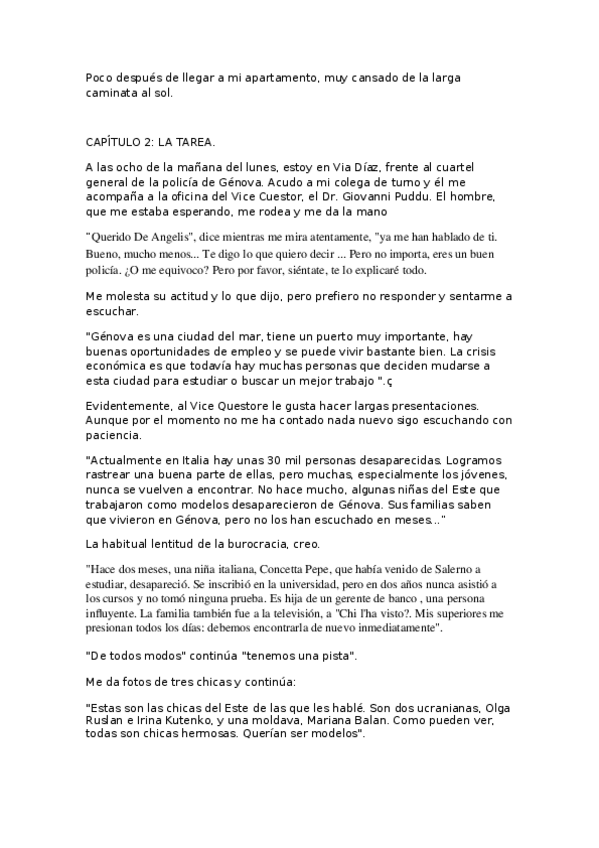 Poco después de llegar a mi apartamento, muy cansado de la larga caminata al sol.

CAPÍTULO 2: LA TAREA.

A las ocho de la mañana del lunes, estoy en Via Díaz, frente al cuartel general de la policía de Génova. Acudo a mi colega de turno y él me acompaña a la oficina del Vice Cuestor, el Dr. Giovanni Puddu. El hombre, que me estaba esperando, me rodea y me da la mano

"Querido De Angelis", dice mientras me mira atentamente, "ya me han hablado de ti. Bueno, mucho menos... Te digo lo que quiero decir ... Pero no importa, eres un buen policía. ¿O me equivoco? Pero por favor, siéntate, te lo explicaré todo.

Me molesta su actitud y lo que dijo, pero prefiero no responder y sentarme a escuchar.

"Génova es una ciudad del mar, tiene un puerto muy importante, hay buenas oportunidades de empleo y se puede vivir bastante bien. La crisis económica es que todavía hay muchas personas que deciden mudarse a esta ciudad para estudiar o buscar un mejor trabajo ".ç

Evidentemente, al Vice Questore le gusta hacer largas presentaciones. Aunque por el momento no me ha contado nada nuevo sigo escuchando con paciencia.

"Actualmente en Italia hay unas 30 mil personas desaparecidas. Logramos rastrear una buena parte de ellas, pero muchas, especialmente los jóvenes, nunca se vuelven a encontrar. No hace mucho, algunas niñas del Este que trabajaron como modelos desaparecieron de Génova. Sus familias saben que vivieron en Génova, pero no los han escuchado en meses..."

La habitual lentitud de la burocracia, creo.

"Hace dos meses, una niña italiana, Concetta Pepe, que había venido de Salerno a estudiar, desapareció. Se inscribió en la universidad, pero en dos años nunca asistió a los cursos y no tomó ninguna prueba. Es hija de un gerente de banco , una persona influyente. La familia también fue a la televisión, a "Chi l'ha visto?. Mis superiores me presionan todos los días: debemos encontrarla de nuevo inmediatamente".

"De todos modos" continúa "tenemos una pista".

Me da fotos de tres chicas y continúa:

"Estas son las chicas del Este de las que les hablé. Son dos ucranianas, Olga Ruslan e Irina Kutenko, y una moldava, Mariana Balan. Como pueden ver, todas son chicas hermosas. Querían ser modelos".